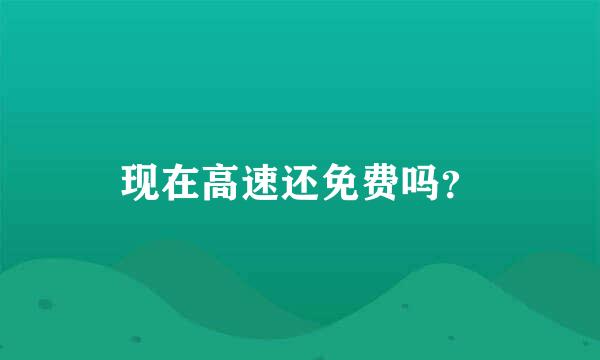 现在高速还免费吗?